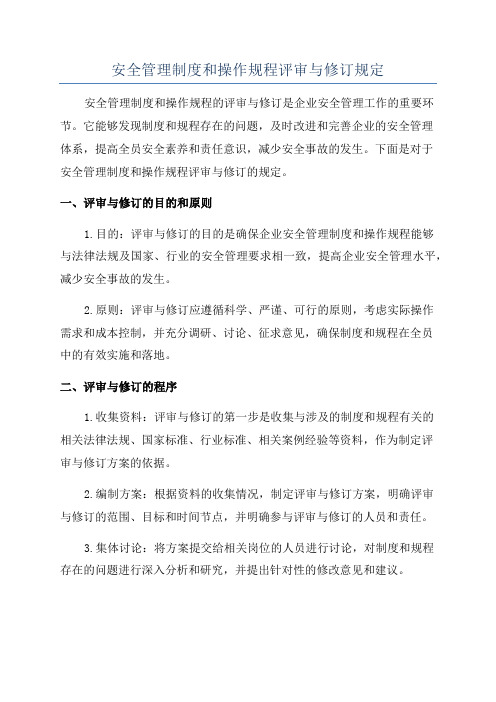 安全管理制度和操作规程评审与修订规定

安全管理制度和操作规程的评审与修订是企业安全管理工作的重要环节。它能够发现制度和规程存在的问题，及时改进和完善企业的安全管理体系，提高全员安全素养和责任意识，减少安全事故的发生。下面是对于安全管理制度和操作规程评审与修订的规定。

一、评审与修订的目的和原则

1.目的：评审与修订的目的是确保企业安全管理制度和操作规程能够与法律法规及国家、行业的安全管理要求相一致，提高企业安全管理水平，减少安全事故的发生。

2.原则：评审与修订应遵循科学、严谨、可行的原则，考虑实际操作需求和成本控制，并充分调研、讨论、征求意见，确保制度和规程在全员中的有效实施和落地。

二、评审与修订的程序

1.收集资料：评审与修订的第一步是收集与涉及的制度和规程有关的相关法律法规、国家标准、行业标准、相关案例经验等资料，作为制定评审与修订方案的依据。

2.编制方案：根据资料的收集情况，制定评审与修订方案，明确评审与修订的范围、目标和时间节点，并明确参与评审与修订的人员和责任。

3.集体讨论：将方案提交给相关岗位的人员进行讨论，对制度和规程存在的问题进行深入分析和研究，并提出针对性的修改意见和建议。